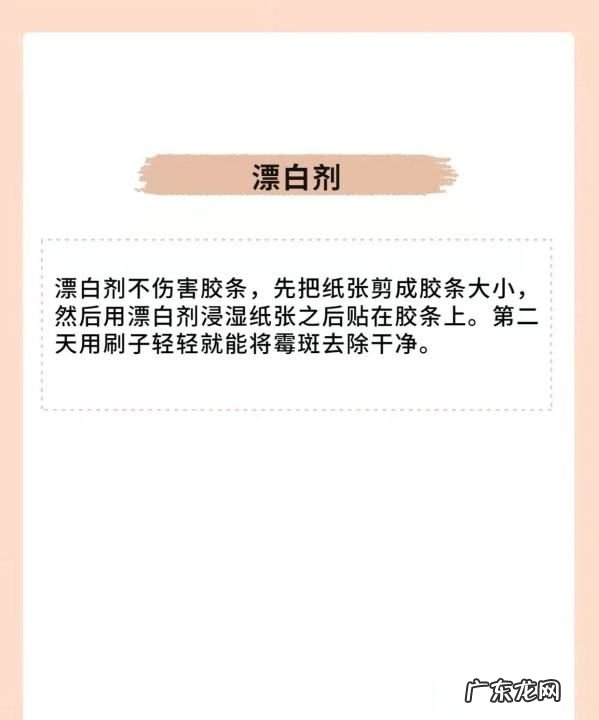 漂白剂

漂白剂不伤害胶条，先把纸张剪成胶条大小，然后用漂白剂浸湿纸张之后贴在胶条上。第二天用刷子轻轻就能将霉斑去除干净。

广东龙网